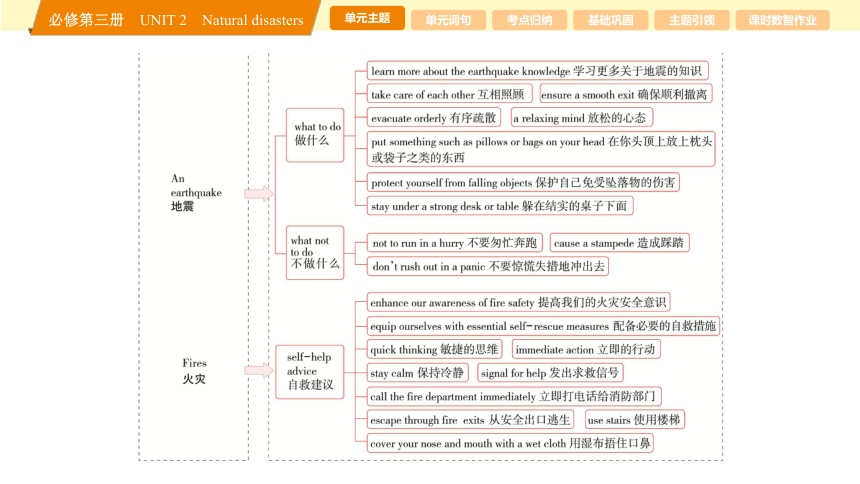 必修第三册 UNIT 2 Natural disasters

单元主题 单元词句 考点归纳 基础巩固 主题引领 课时数智作业

An earthquake 地震

what to do 做什么

learn more about the earthquake knowledge 学习更多关于地震的知识

take care of each other 互相照顾

ensure a smooth exit 确保顺利撤离

evacuate orderly 有序疏散

a relaxing mind 放松的心态

put something such as pillows or bags on your head 在你头顶上放上枕头或袋子之类的东西

protect yourself from falling objects 保护自己免受坠落物的伤害

stay under a strong desk or table 躲在结实的桌子下面

what not to do 不做什么

not to run in a hurry 不要匆忙奔跑

cause a stampede 造成踩踏

don't rush out in a panic 不要惊慌失措地冲出去

Fires 火灾

self-help advice 自救建议

enhance our awareness of fire safety 提高我们的火灾安全意识

equip ourselves with essential self-rescue measures 配备必要的自救措施

quick thinking 敏捷的思维

immediate action 立即的行动

stay calm 保持冷静

signal for help 发出求救信号

call the fire department immediately 立即打电话给消防部门

escape through fire exits 从安全出口逃生

use stairs 使用楼梯

cover your nose and mouth with a wet cloth 用湿布捂住口鼻